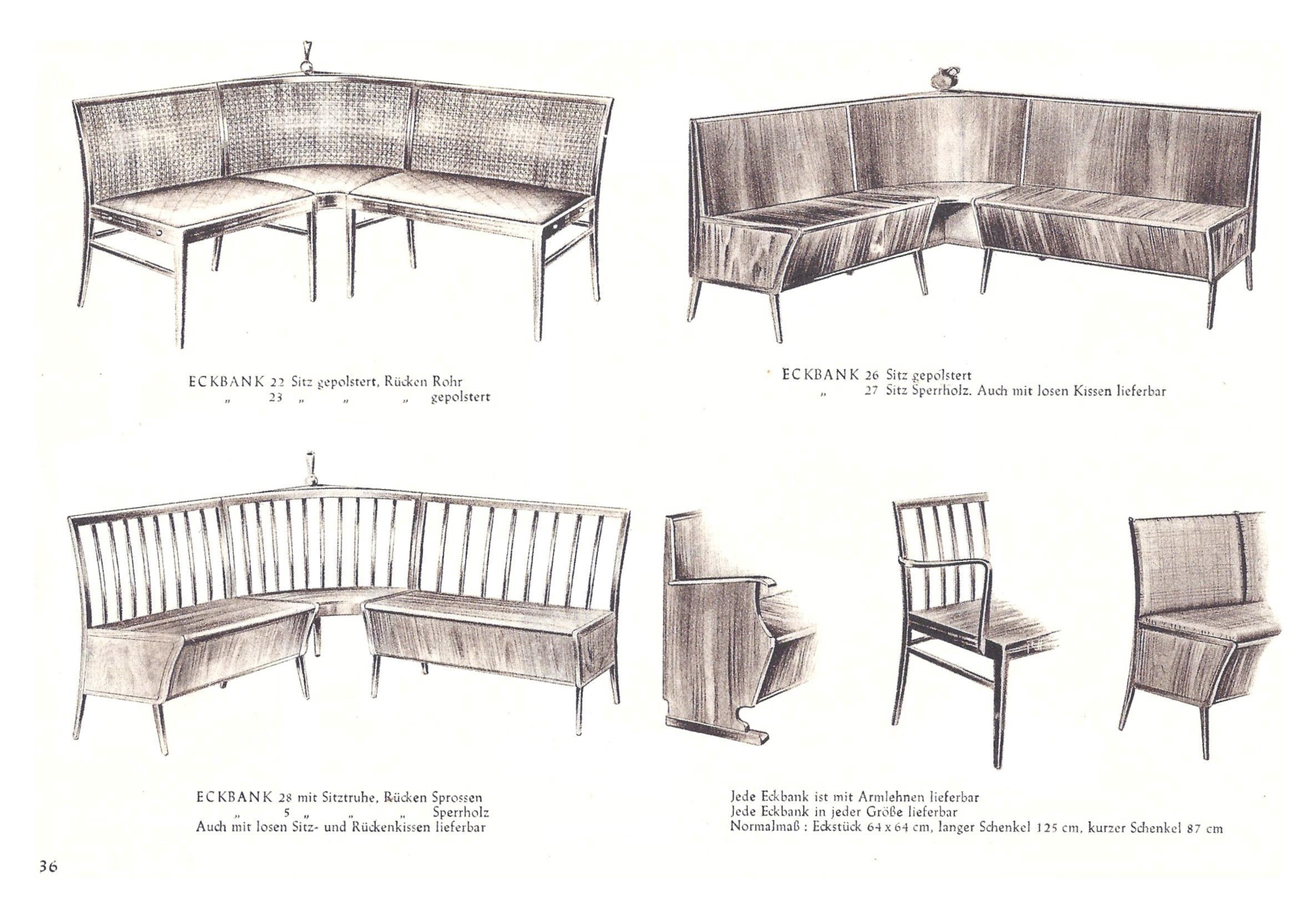 ECKBANK 22 Sitz gepolstert, Rücken Rohr
„ 23 „ „ „ gepolstert

ECKBANK 26 Sitz gepolstert
„ 27 Sitz Sperrholz. Auch mit losen Kissen lieferbar

ECKBANK 28 mit Sitztruhe, Rücken Sprossen
„ 5 „ „ „ Sperrholz
Auch mit losen Sitz- und Rückenkissen lieferbar

Jede Eckbank ist mit Armlehnen lieferbar
Jede Eckbank in jeder Größe lieferbar
Normalmaß : Eckstück 64 x 64 cm, langer Schenkel 125 cm, kurzer Schenkel 87 cm

36